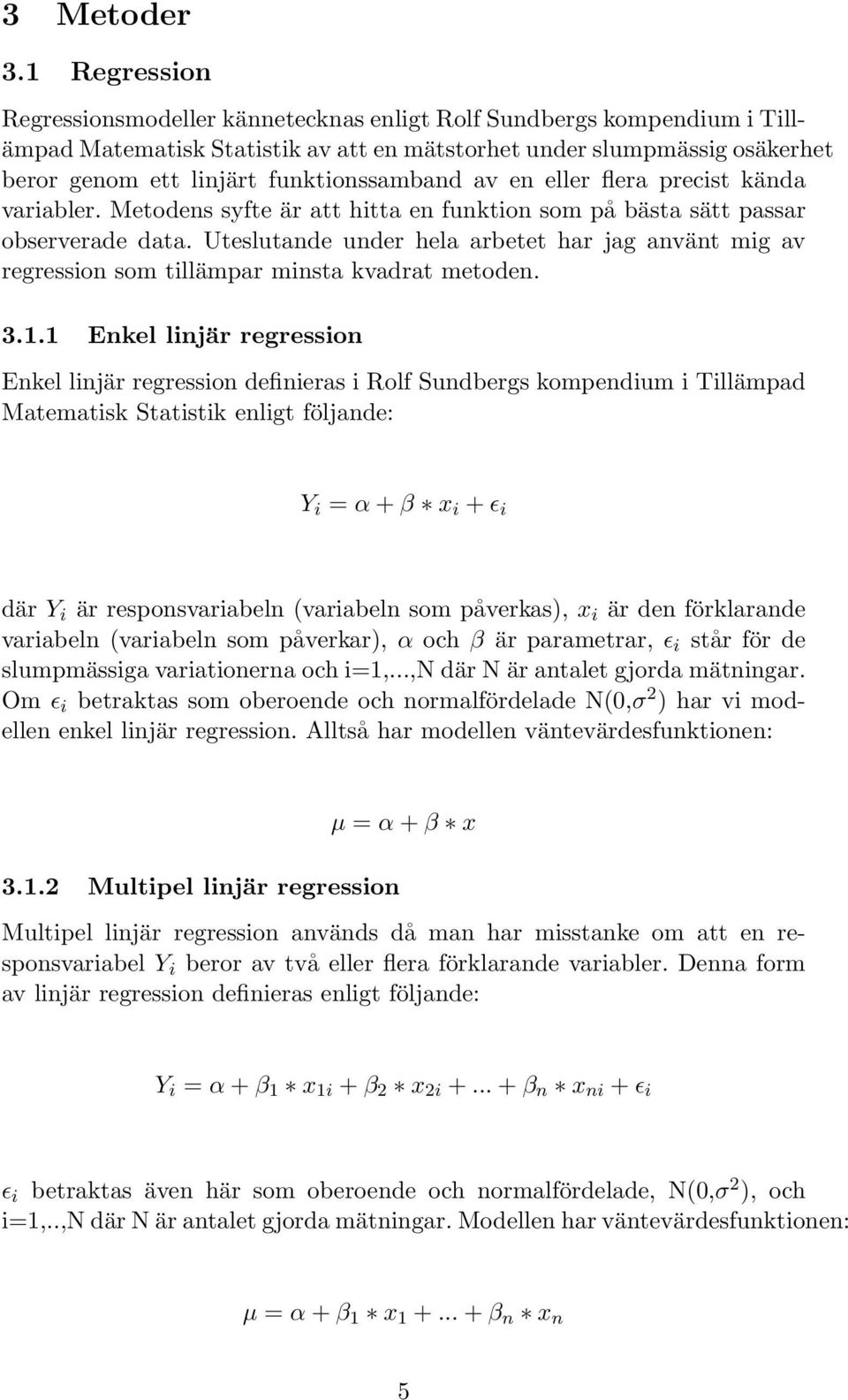 3 Metoder

3.1 Regression

Regressionsmodeller kännetecknas enligt Rolf Sundbergs kompendium i Tillämpad Matematisk Statistik av att en mätstorhet under slumpmässig osäkerhet beror genom ett linjärt funktionssamband av en eller flera precist kända variabler. Metodens syfte är att hitta en funktion som på bästa sätt passar observerade data. Uteslutande under hela arbetet har jag använt mig av regression som tillämpar minsta kvadrat metoden.

3.1.1 Enkel linjär regression

Enkel linjär regression definieras i Rolf Sundbergs kompendium i Tillämpad Matematisk Statistik enligt följande:

$Y_i = \alpha + \beta * x_i + \epsilon_i$

där $Y_i$ är responsvariabeln (variabeln som påverkas), $x_i$ är den förklarande variabeln (variabeln som påverkar), $\alpha$ och $\beta$ är parametrar, $\epsilon_i$ står för de slumpmässiga variationerna och i=1,...,N där N är antalet gjorda mätningar. Om $\epsilon_i$ betraktas som oberoende och normalfördelade N(0,$\sigma^2$) har vi modellen enkel linjär regression. Alltså har modellen väntevärdesfunktionen:

$\mu = \alpha + \beta * x$

3.1.2 Multipel linjär regression

Multipel linjär regression används då man har misstanke om att en responsvariabel $Y_i$ beror av två eller flera förklarande variabler. Denna form av linjär regression definieras enligt följande:

$Y_i = \alpha + \beta_1 * x_{1i} + \beta_2 * x_{2i} + ... + \beta_n * x_{ni} + \epsilon_i$

$\epsilon_i$ betraktas även här som oberoende och normalfördelade, N(0,$\sigma^2$), och i=1,..,N där N är antalet gjorda mätningar. Modellen har väntevärdesfunktionen:

$\mu = \alpha + \beta_1 * x_1 + ... + \beta_n * x_n$

5